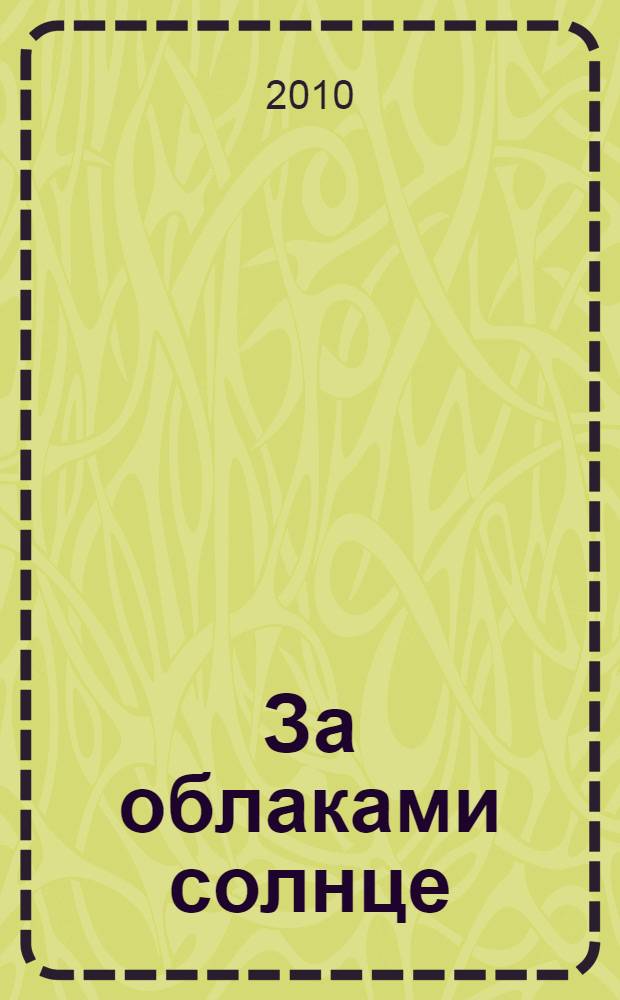 2010

За облаками солнце